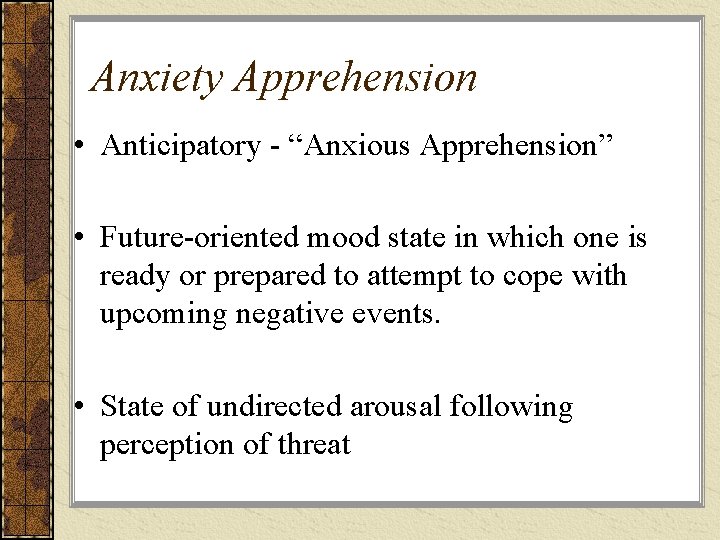 Anxiety Apprehension

• Anticipatory - “Anxious Apprehension”

• Future-oriented mood state in which one is ready or prepared to attempt to cope with upcoming negative events.

• State of undirected arousal following perception of threat